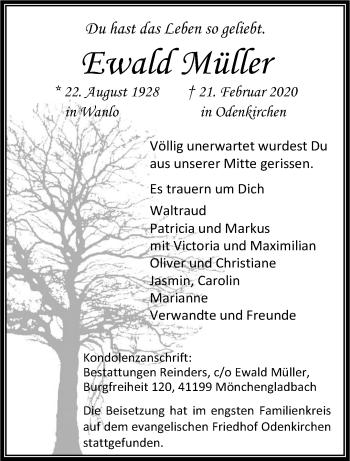 Du hast das Leben so geliebt.

Ewald Müller

* 22. August 1928
in Wanlo

† 21. Februar 2020
in Odenkirchen

Völlig unerwartet wurdest Du aus unserer Mitte gerissen.

Es trauern um Dich

Waltraud
Patricia und Markus
mit Victoria und Maximilian
Oliver und Christiane
Jasmin, Carolin
Marianne
Verwandte und Freunde

Kondolenzanschrift:
Bestattungen Reinders, c/o Ewald Müller,
Burgfreiheit 120, 41199 Mönchengladbach

Die Beisetzung hat im engsten Familienkreis auf dem evangelischen Friedhof Odenkirchen stattgefunden.